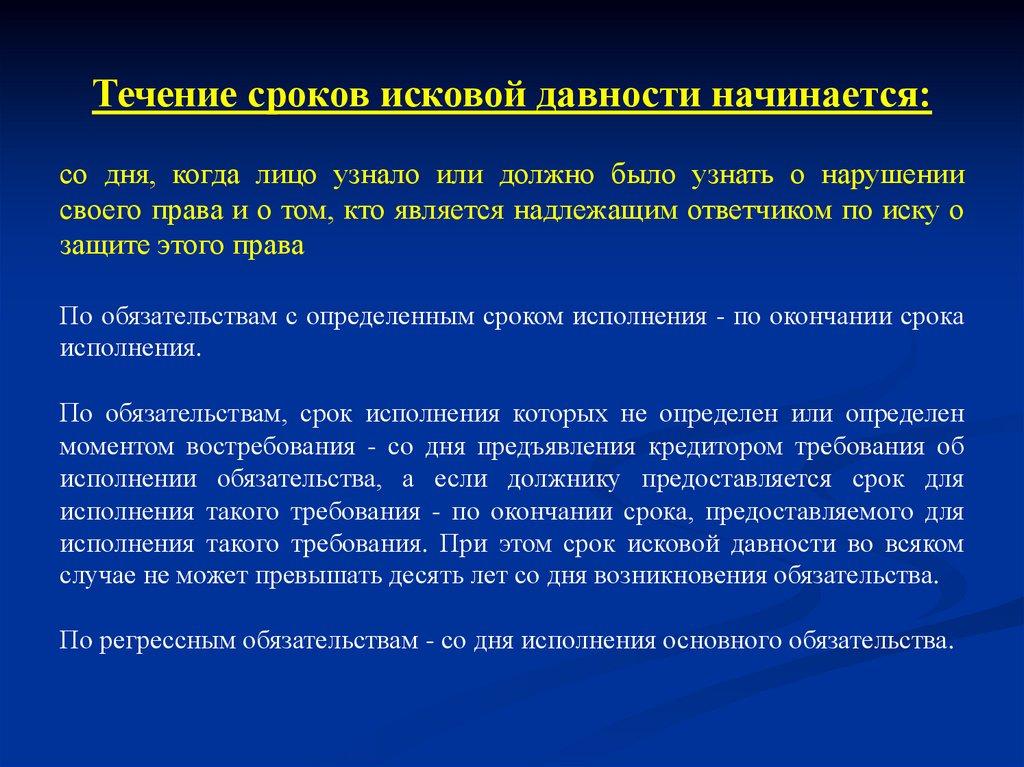 Течение сроков исковой давности начинается:

со дня, когда лицо узнало или должно было узнать о нарушении своего права и о том, кто является надлежащим ответчиком по иску о защите этого права

По обязательствам с определенным сроком исполнения - по окончании срока исполнения.

По обязательствам, срок исполнения которых не определен или определен моментом востребования - со дня предъявления кредитором требования об исполнении обязательства, а если должнику предоставляется срок для исполнения такого требования - по окончании срока, предоставляемого для исполнения такого требования. При этом срок исковой давности во всяком случае не может превышать десять лет со дня возникновения обязательства.

По регрессным обязательствам - со дня исполнения основного обязательства.